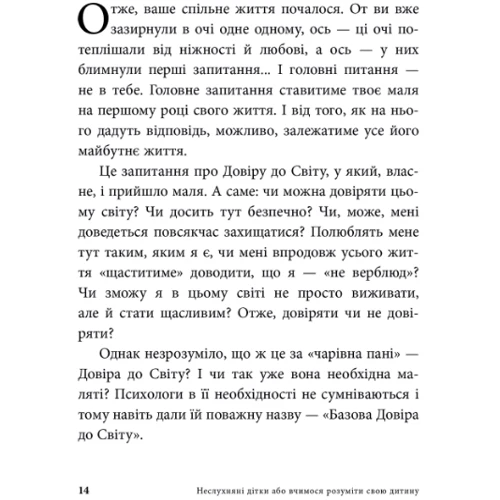 Отже, ваше спільне життя почалося. От ви вже зазирнули в очі одне одному, ось — ці очі потеплішали від ніжності й любові, а ось — у них блимнули перші запитання... І головні питання — не в тебе. Головне запитання ставитиме твоє маля на першому році свого життя. І від того, як на нього дадуть відповідь, можливо, залежатиме усе його майбутнє життя.

Це запитання про Довіру до Світу, у який, власне, і прийшло маля. А саме: чи можна довіряти цьому світу? Чи досить тут безпечно? Чи, може, мені доведеться повсякчас захищатися? Полюблять мене тут таким, яким я є, чи мені впродовж усього життя «щаститиме» доводити, що я — «не верблюд»? Чи зможу я в цьому світі не просто виживати, але й стати щасливим? Отже, довіряти чи не довіряти?

Однак незрозуміло, що ж це за «чарівна пані» — Довіра до Світу? І чи так уже вона необхідна маляті? Психологи в її необхідності не сумніваються і тому навіть дали їй поважну назву — «Базова Довіра до Світу».

14 Неслухняні дітки або вчимося розуміти свою дитину